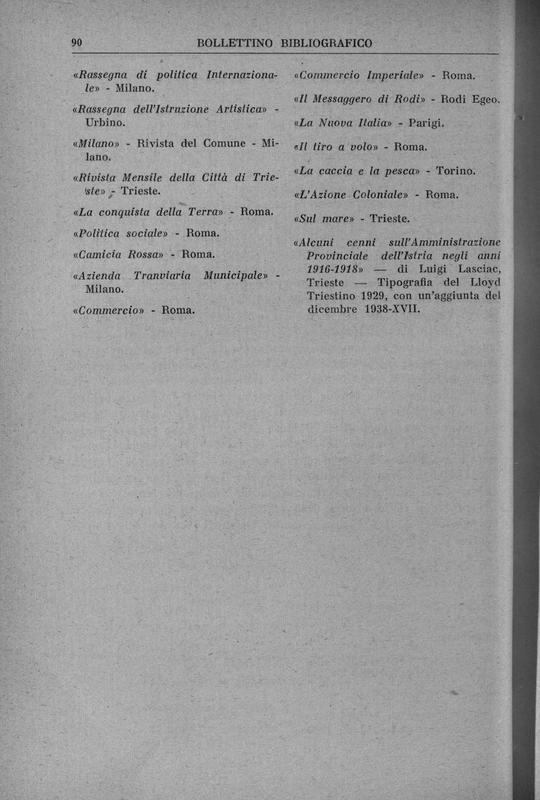 90 BOLLETTINO BIBLIOGRAFICO

«Rassegna di politica Internazionale» - Milano.

«Rassegna dell'Istruzione Artistica» - Urbino.

«Milano» - Rivista del Comune - Milano.

«Rivista Mensile della Città di Trieste» - Trieste.

«La conquista della Terra» - Roma.

«Politica sociale» - Roma.

«Camicia Rossa» - Roma.

«Azienda Tranviaria Municipale» - Milano.

«Commercio» - Roma.

«Commercio Imperiale» - Roma.

«Il Messaggero di Rodi» - Rodi Egeo.

«La Nuova Italia» - Parigi.

«Il tiro a volo» - Roma.

«La caccia e la pesca» - Torino.

«L'Azione Coloniale» - Roma.

«Sul mare» - Trieste.

«Alcuni cenni sull'Amministrazione Provinciale dell'Istria negli anni 1916-1918» — di Luigi Lasciac, Trieste — Tipografia del Lloyd Triestino 1929, con un'aggiunta del dicembre 1938-XVII.